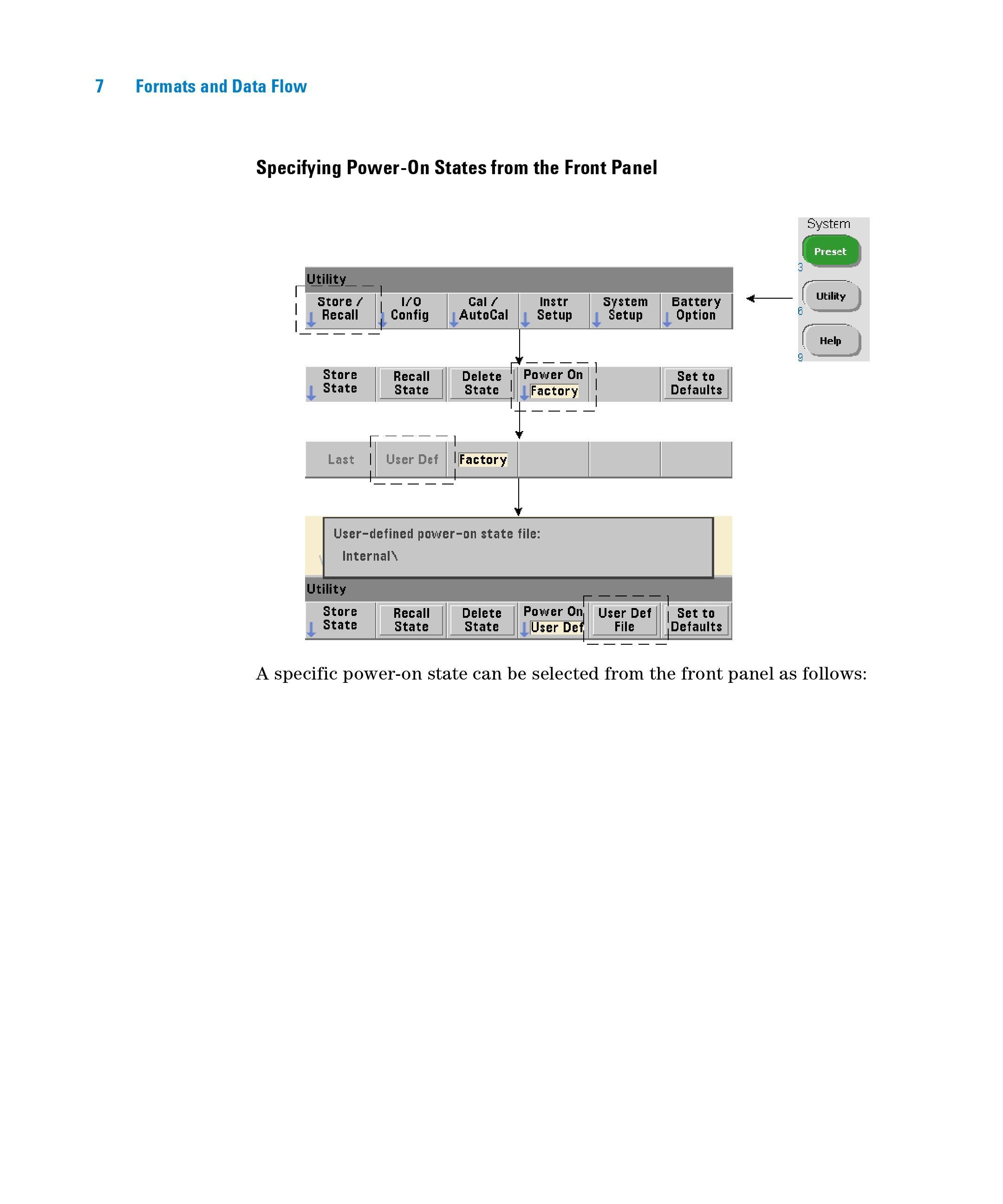 7 Formats and Data Flow

Specifying Power-On States from the Front Panel

System
Preset
3
Utility
6
Help
9

Utility
Store / Recall
I/O Config
Cal / AutoCal
Instr Setup
System Setup
Battery Option

Store State
Recall State
Delete State
Power On Factory
Set to Defaults

Last
User Def
Factory

User-defined power-on state file:
Internal\

Utility
Store State
Recall State
Delete State
Power On User Def
User Def File
Set to Defaults

A specific power-on state can be selected from the front panel as follows: